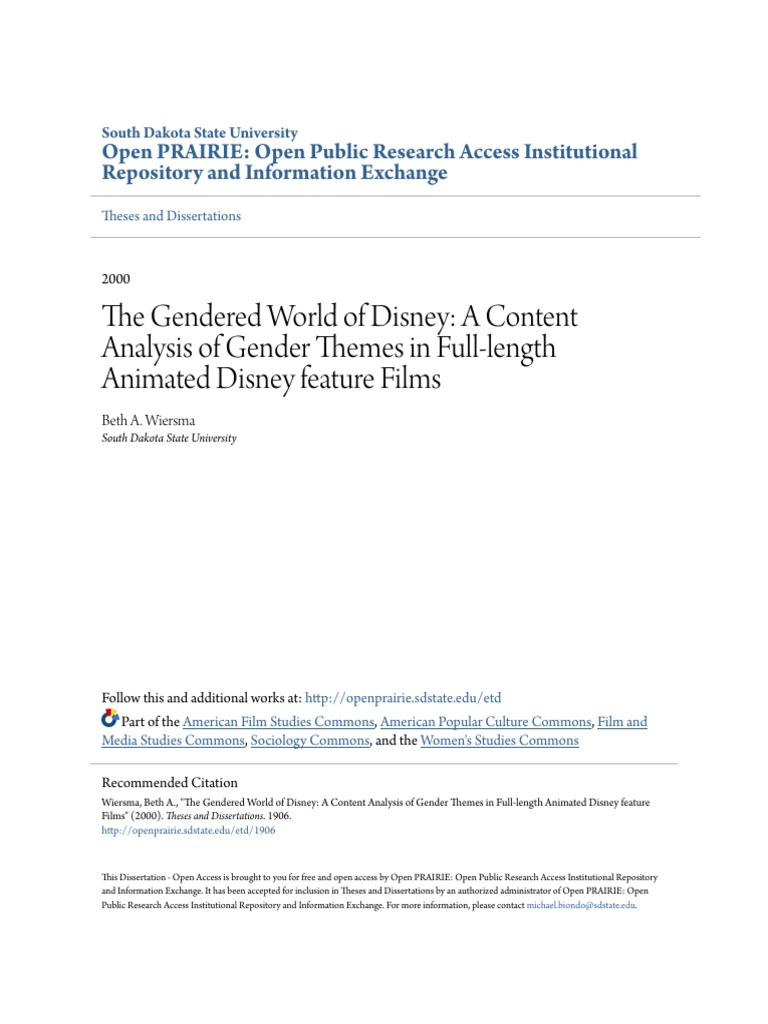 South Dakota State University
Open PRAIRIE: Open Public Research Access Institutional Repository and Information Exchange

Theses and Dissertations

2000

The Gendered World of Disney: A Content Analysis of Gender Themes in Full-length Animated Disney feature Films

Beth A. Wiersma
South Dakota State University

Follow this and additional works at: http://openprairie.sdstate.edu/etd

Part of the American Film Studies Commons, American Popular Culture Commons, Film and Media Studies Commons, Sociology Commons, and the Women's Studies Commons

Recommended Citation
Wiersma, Beth A., "The Gendered World of Disney: A Content Analysis of Gender Themes in Full-length Animated Disney feature Films" (2000). Theses and Dissertations. 1906.
http://openprairie.sdstate.edu/etd/1906

This Dissertation - Open Access is brought to you for free and open access by Open PRAIRIE: Open Public Research Access Institutional Repository and Information Exchange. It has been accepted for inclusion in Theses and Dissertations by an authorized administrator of Open PRAIRIE: Open Public Research Access Institutional Repository and Information Exchange. For more information, please contact michael.biondo@sdstate.edu.